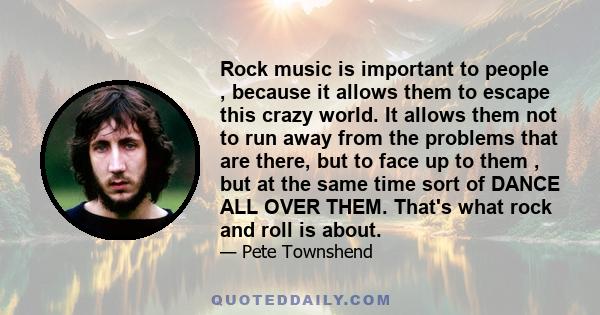 Rock music is important to people , because it allows them to escape this crazy world. It allows them not to run away from the problems that are there, but to face up to them , but at the same time sort of DANCE ALL OVER THEM. That's what rock and roll is about.

— Pete Townshend

QUOTEDDAILY.COM